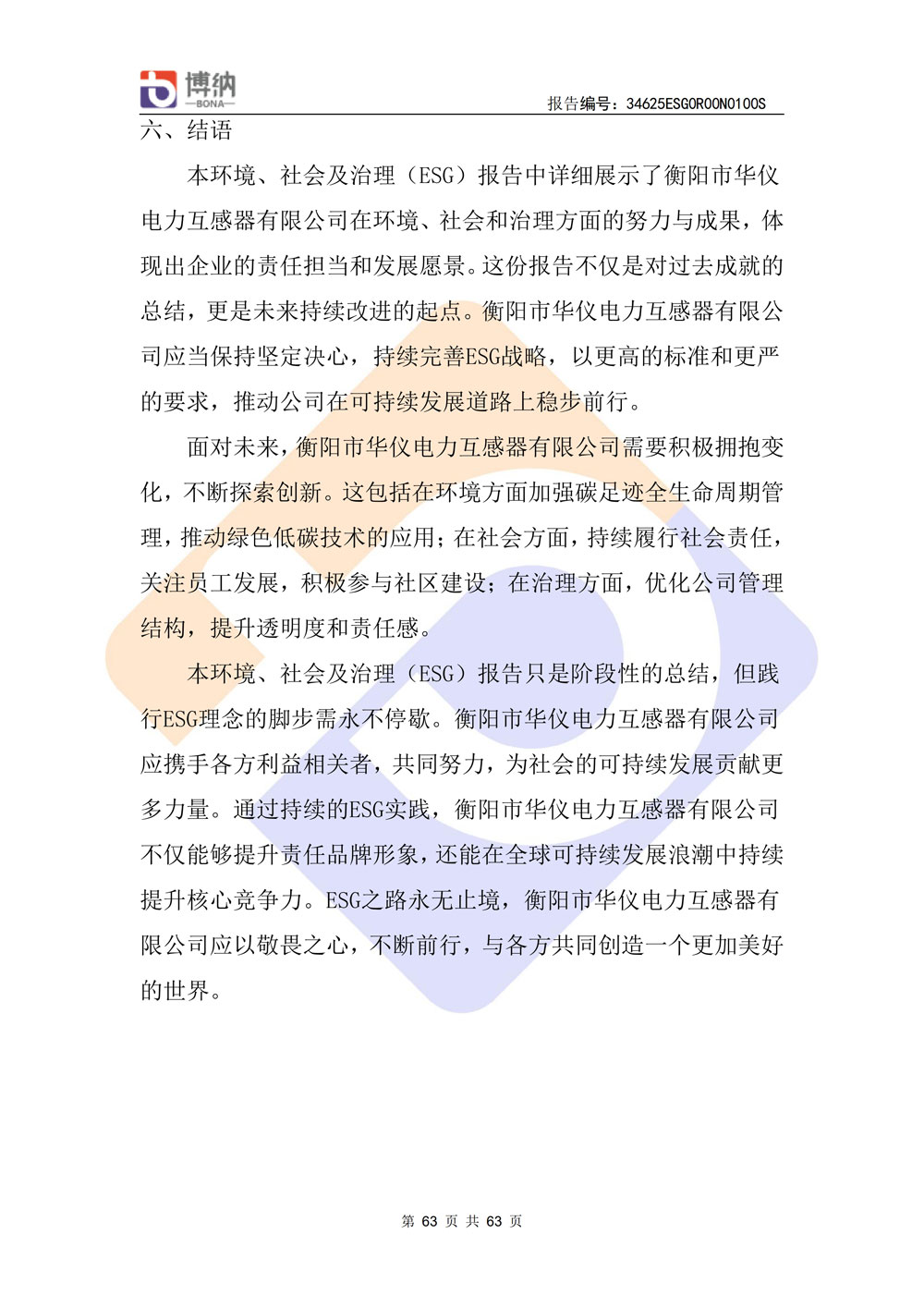 博纳
—BONA—

报告编号：34625ESG0R00N0100S

六、结语

本环境、社会及治理（ESG）报告中详细展示了衡阳市华仪电力互感器有限公司在环境、社会和治理方面的努力与成果，体现出企业的责任担当和发展愿景。这份报告不仅是对过去成就的总结，更是未来持续改进的起点。衡阳市华仪电力互感器有限公司应当保持坚定决心，持续完善ESG战略，以更高的标准和更严的要求，推动公司在可持续发展道路上稳步前行。

面对未来，衡阳市华仪电力互感器有限公司需要积极拥抱变化，不断探索创新。这包括在环境方面加强碳足迹全生命周期管理，推动绿色低碳技术的应用；在社会方面，持续履行社会责任，关注员工发展，积极参与社区建设；在治理方面，优化公司管理结构，提升透明度和责任感。

本环境、社会及治理（ESG）报告只是阶段性的总结，但践行ESG理念的脚步需永不停歇。衡阳市华仪电力互感器有限公司应携手各方利益相关者，共同努力，为社会的可持续发展贡献更多力量。通过持续的ESG实践，衡阳市华仪电力互感器有限公司不仅能够提升责任品牌形象，还能在全球可持续发展浪潮中持续提升核心竞争力。ESG之路永无止境，衡阳市华仪电力互感器有限公司应以敬畏之心，不断前行，与各方共同创造一个更加美好的世界。

第 63 页 共 63 页